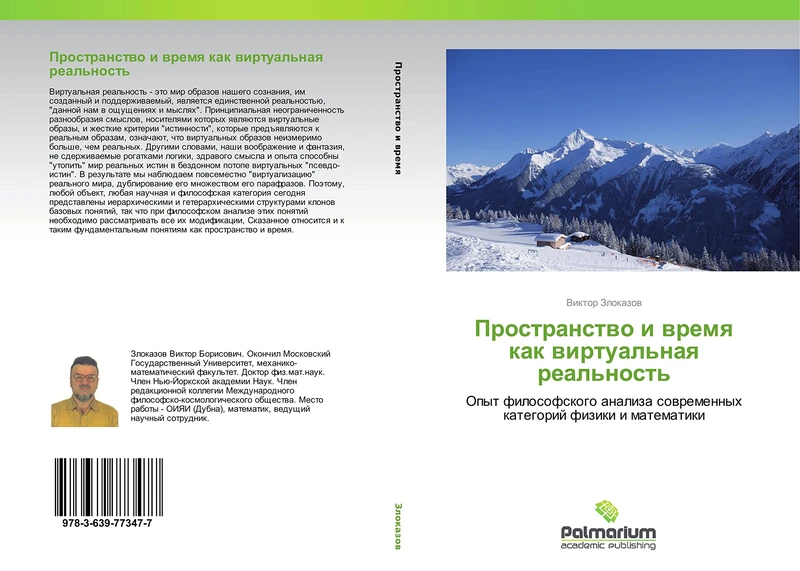 Пространство и время как виртуальная реальность

Виртуальная реальность - это мир образов нашего сознания, им созданный и поддерживаемый, является единственной реальностью, "данной нам в ощущениях и мыслях". Принципиальная неограниченность разнообразия смыслов, носителями которых являются виртуальные образы, и жесткие критерии "истинности", которые предъявляются к реальным образам, означают, что виртуальных образов неизмеримо больше, чем реальных. Другими словами, наши воображение и фантазия, не сдерживаемые рогатками логики, здравого смысла и опыта способны "утопить" мир реальных истин в бездонном потопе виртуальных "псевдо-истин". В результате мы наблюдаем повсеместно "виртуализацию" реального мира, дублирование его множеством его парафразов. Поэтому, любой объект, любая научная и философская категория сегодня представлены иерархическими и гетерархическими структурами клонов базовых понятий, так что при философском анализе этих понятий необходимо рассматривать все их модификации, Сказанное относится и к таким фундаментальным понятиям как пространство и время.

Злоказов Виктор Борисович. Окончил Московский Государственный Университет, механико-математический факультет. Доктор физ.мат.наук. Член Нью-Йоркской академии Наук. Член редакционной коллегии Международного философско-космологического общества. Место работы - ОИЯИ (Дубна), математик, ведущий научный сотрудник.

978-3-639-77347-7

Пространство и время

Злоказов

Виктор Злоказов

Пространство и время как виртуальная реальность

Опыт философского анализа современных категорий физики и математики

Palmarium academic publishing